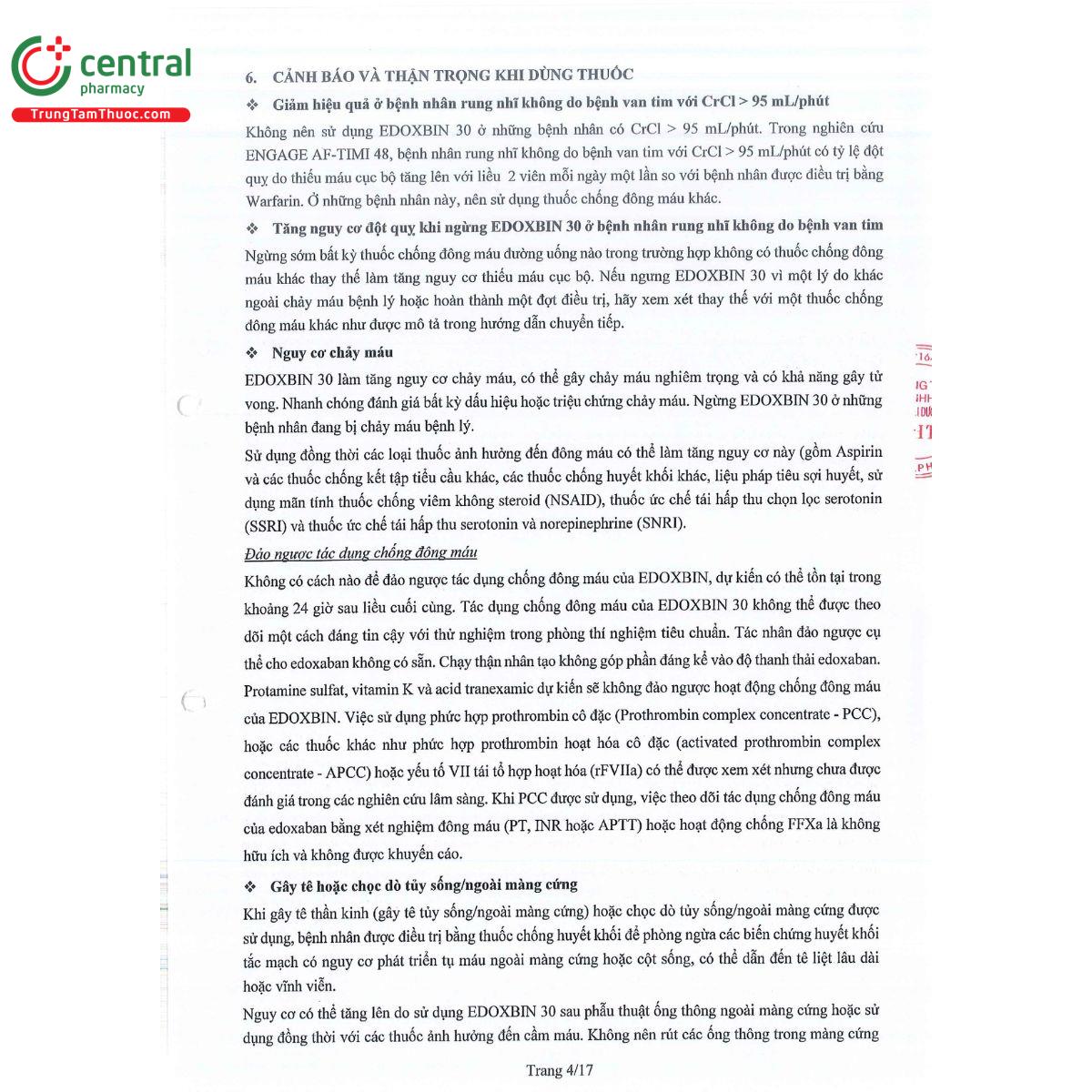 central pharmacy
TrungTamThuoc.com

6. CẢNH BÁO VÀ THẬN TRỌNG KHI DÙNG THUỐC

❖ Giảm hiệu quả ở bệnh nhân rung nhĩ không do bệnh van tim với CrCl > 95 mL/phút

Không nên sử dụng EDOXBIN 30 ở những bệnh nhân có CrCl > 95 mL/phút. Trong nghiên cứu ENGAGE AF-TIMI 48, bệnh nhân rung nhĩ không do bệnh van tim với CrCl > 95 mL/phút có tỷ lệ đột quỵ do thiếu máu cục bộ tăng lên với liều 2 viên mỗi ngày một lần so với bệnh nhân được điều trị bằng Warfarin. Ở những bệnh nhân này, nên sử dụng thuốc chống đông máu khác.

❖ Tăng nguy cơ đột quỵ khi ngừng EDOXBIN 30 ở bệnh nhân rung nhĩ không do bệnh van tim

Ngừng sớm bất kỳ thuốc chống đông máu đường uống nào trong trường hợp không có thuốc chống đông máu khác thay thế làm tăng nguy cơ thiếu máu cục bộ. Nếu ngưng EDOXBIN 30 vì một lý do khác ngoài chảy máu bệnh lý hoặc hoàn thành một đợt điều trị, hãy xem xét thay thế với một thuốc chống đông máu khác như được mô tả trong hướng dẫn chuyển tiếp.

❖ Nguy cơ chảy máu

EDOXBIN 30 làm tăng nguy cơ chảy máu, có thể gây chảy máu nghiêm trọng và có khả năng gây tử vong. Nhanh chóng đánh giá bất kỳ dấu hiệu hoặc triệu chứng chảy máu. Ngừng EDOXBIN 30 ở những bệnh nhân đang bị chảy máu bệnh lý.

Sử dụng đồng thời các loại thuốc ảnh hưởng đến đông máu có thể làm tăng nguy cơ này (gồm Aspirin và các thuốc chống kết tập tiểu cầu khác, các thuốc chống huyết khối khác, liệu pháp tiêu sợi huyết, sử dụng mãn tính thuốc chống viêm không steroid (NSAID), thuốc ức chế tái hấp thu chọn lọc serotonin (SSRI) và thuốc ức chế tái hấp thu serotonin và norepinephrine (SNRI).

Đảo ngược tác dụng chống đông máu

Không có cách nào để đảo ngược tác dụng chống đông máu của EDOXBIN, dự kiến có thể tồn tại trong khoảng 24 giờ sau liều cuối cùng. Tác dụng chống đông máu của EDOXBIN 30 không thể được theo dõi một cách đáng tin cậy với thử nghiệm trong phòng thí nghiệm tiêu chuẩn. Tác nhân đảo ngược cụ thể cho edoxaban không có sẵn. Chạy thận nhân tạo không góp phần đáng kể vào độ thanh thải edoxaban. Protamine sulfat, vitamin K và acid tranexamic dự kiến sẽ không đảo ngược hoạt động chống đông máu của EDOXBIN. Việc sử dụng phức hợp prothrombin cô đặc (Prothrombin complex concentrate - PCC), hoặc các thuốc khác như phức hợp prothrombin hoạt hóa cô đặc (activated prothrombin complex concentrate - APCC) hoặc yếu tố VII tái tổ hợp hoạt hóa (rFVIIa) có thể được xem xét nhưng chưa được đánh giá trong các nghiên cứu lâm sàng. Khi PCC được sử dụng, việc theo dõi tác dụng chống đông máu của edoxaban bằng xét nghiệm đông máu (PT, INR hoặc APTT) hoặc hoạt động chống FFXa là không hữu ích và không được khuyến cáo.

❖ Gây tê hoặc chọc dò tủy sống/ngoài màng cứng

Khi gây tê thần kinh (gây tê tủy sống/ngoài màng cứng) hoặc chọc dò tủy sống/ngoài màng cứng được sử dụng, bệnh nhân được điều trị bằng thuốc chống huyết khối để phòng ngừa các biến chứng huyết khối tắc mạch có nguy cơ phát triển tụ máu ngoài màng cứng hoặc cột sống, có thể dẫn đến tê liệt lâu dài hoặc vĩnh viễn.

Nguy cơ có thể tăng lên do sử dụng EDOXBIN 30 sau phẫu thuật ống thông ngoài màng cứng hoặc sử dụng đồng thời với các thuốc ảnh hưởng đến cầm máu. Không nên rút các ống thông trong màng cứng

Trang 4/17